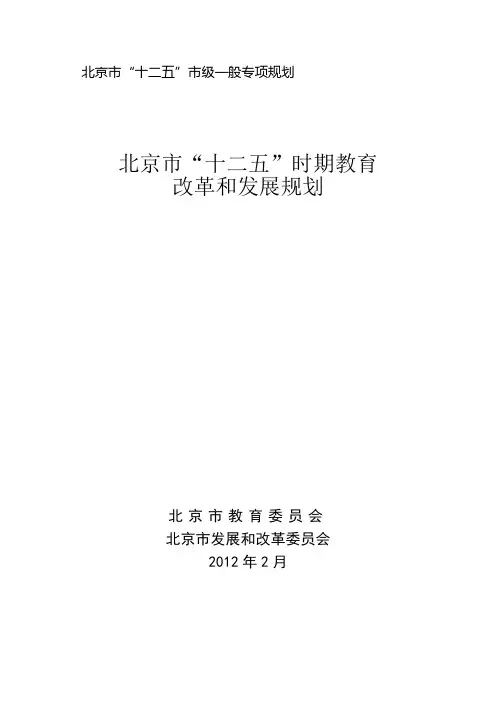 北京市“十二五”市级一般专项规划

北京市“十二五”时期教育
改革和发展规划

北京市教育委员会
北京市发展和改革委员会
2012年2月